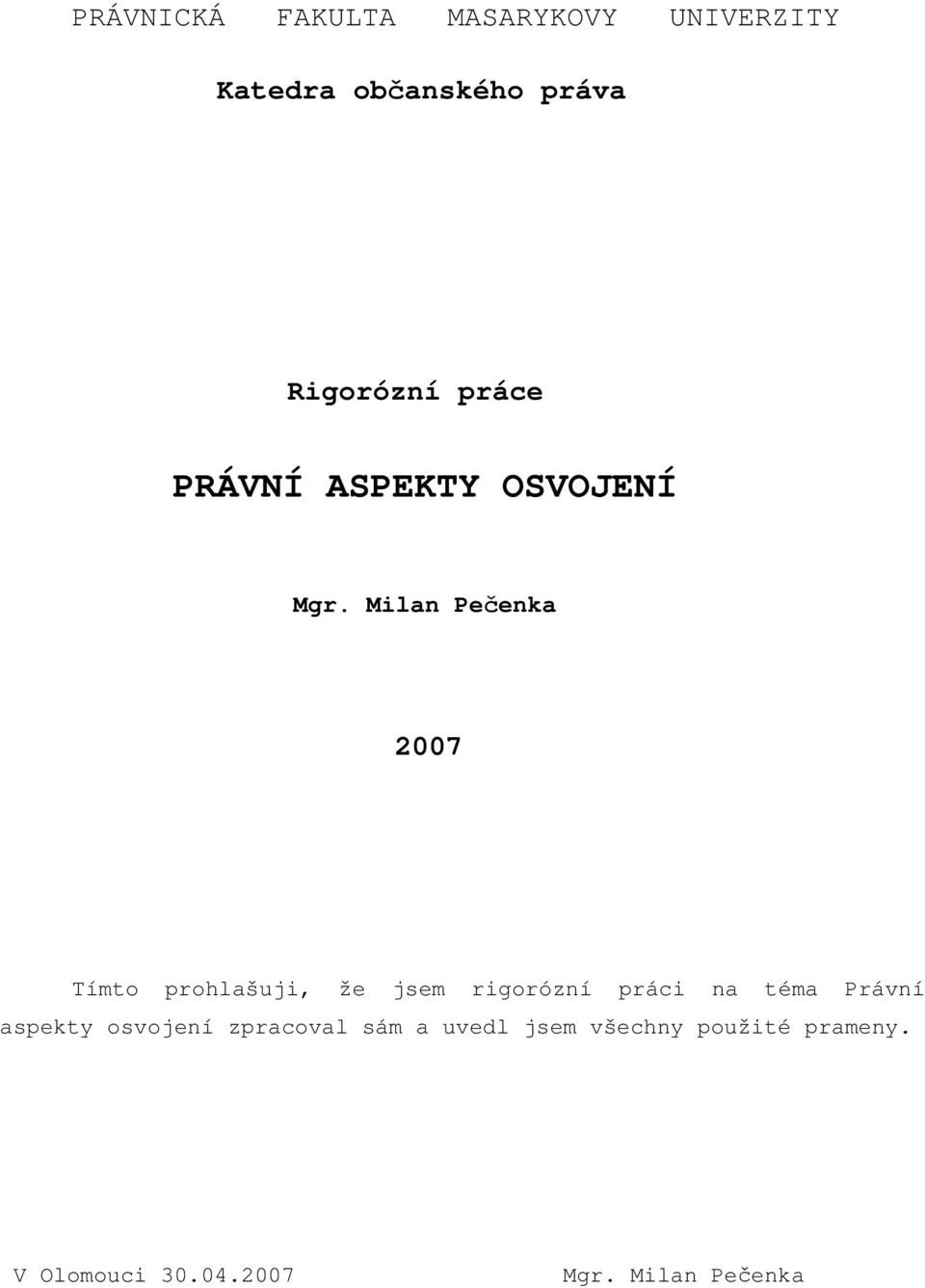 PRÁVNICKÁ FAKULTA MASARYKOVY UNIVERZITY

Katedra občanského práva

Rigorózní práce

PRÁVNÍ ASPEKTY OSVOJENÍ

Mgr. Milan Pečenka

2007

Tímto prohlašuji, že jsem rigorózní práci na téma Právní aspekty osvojení zpracoval sám a uvedl jsem všechny použité prameny.

V Olomouci 30.04.2007

Mgr. Milan Pečenka